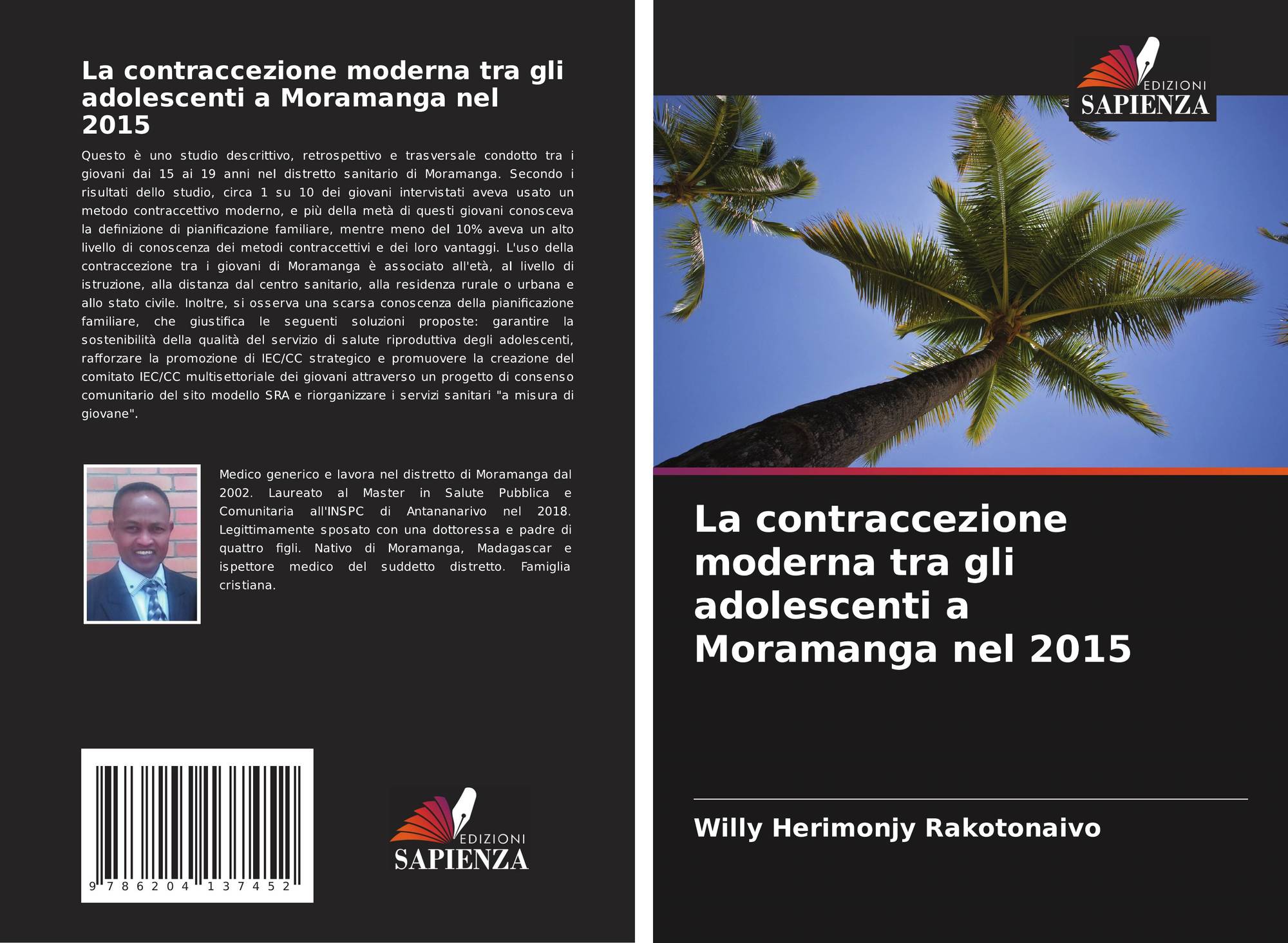 La contraccezione moderna tra gli adolescenti a Moramanga nel 2015

Questo è uno studio descrittivo, retrospettivo e trasversale condotto tra i giovani dai 15 ai 19 anni nel distretto sanitario di Moramanga. Secondo i risultati dello studio, circa 1 su 10 dei giovani intervistati aveva usato un metodo contraccettivo moderno, e più della metà di questi giovani conosceva la definizione di pianificazione familiare, mentre meno del 10% aveva un alto livello di conoscenza dei metodi contraccettivi e dei loro vantaggi. L'uso della contraccezione tra i giovani di Moramanga è associato all'età, al livello di istruzione, alla distanza dal centro sanitario, alla residenza rurale o urbana e allo stato civile. Inoltre, si osserva una scarsa conoscenza della pianificazione familiare, che giustifica le seguenti soluzioni proposte: garantire la sostenibilità della qualità del servizio di salute riproduttiva degli adolescenti, rafforzare la promozione di IEC/CC strategico e promuovere la creazione del comitato IEC/CC multisettoriale dei giovani attraverso un progetto di consenso comunitario del sito modello SRA e riorganizzare i servizi sanitari "a misura di giovane".

Medico generico e lavora nel distretto di Moramanga dal 2002. Laureato al Master in Salute Pubblica e Comunitaria all'INSPC di Antananarivo nel 2018. Legittimamente sposato con una dottoressa e padre di quattro figli. Nativo di Moramanga, Madagascar e ispettore medico del suddetto distretto. Famiglia cristiana.

9 786204 137452

EDIZIONI
SAPIENZA

EDIZIONI
SAPIENZA

La contraccezione moderna tra gli adolescenti a Moramanga nel 2015

Willy Herimonjy Rakotonaivo